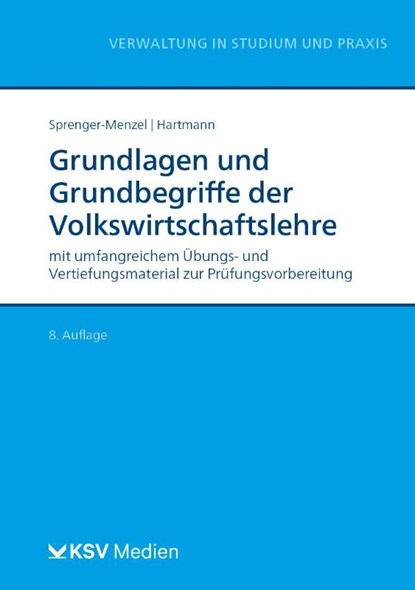 VERWALTUNG IN STUDIUM UND PRAXIS

Sprenger-Menzel | Hartmann

Grundlagen und Grundbegriffe der Volkswirtschaftslehre

mit umfangreichem Übungs- und Vertiefungsmaterial zur Prüfungsvorbereitung

8. Auflage

KSV Medien